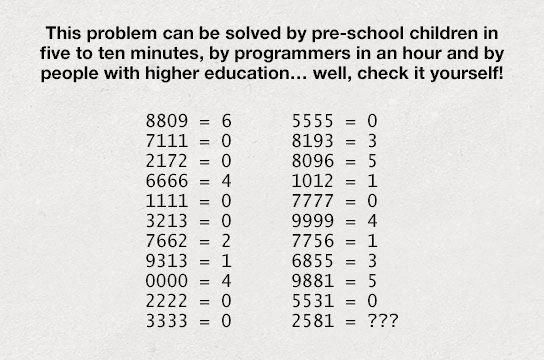 This problem can be solved by pre-school children in five to ten minutes, by programmers in an hour and by people with higher education... well, check it yourself!

8809 = 6
7111 = 0
2172 = 0
6666 = 4
1111 = 0
3213 = 0
7662 = 2
9313 = 1
0000 = 4
2222 = 0
3333 = 0

5555 = 0
8193 = 3
8096 = 5
1012 = 1
7777 = 0
9999 = 4
7756 = 1
6855 = 3
9881 = 5
5531 = 0
2581 = ???